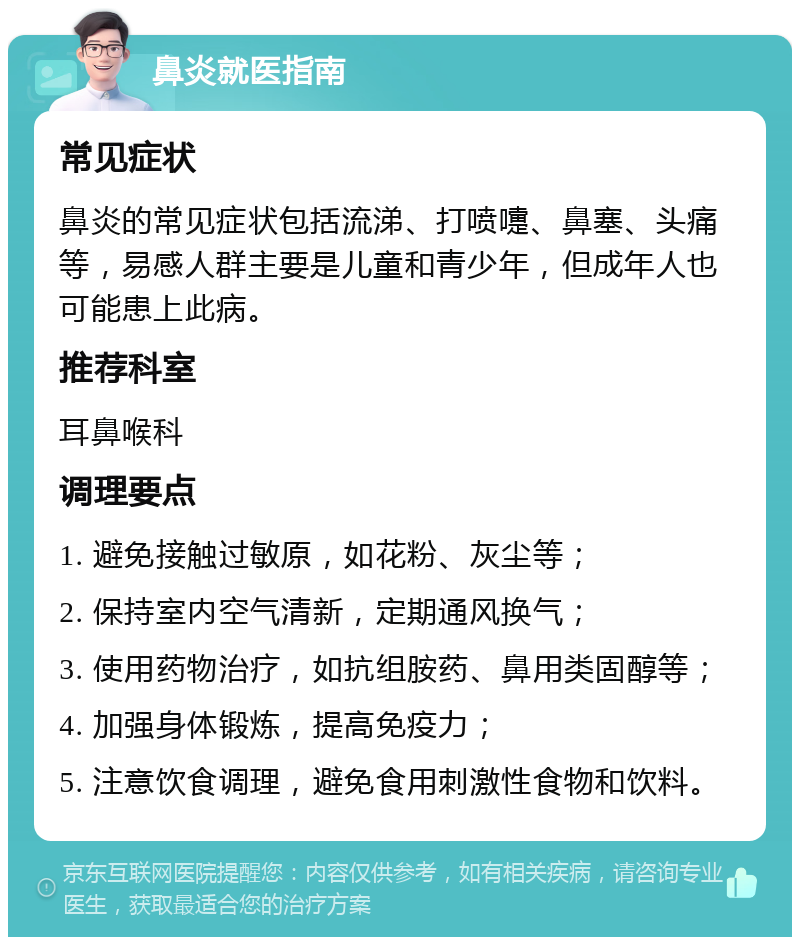 鼻炎就医指南

常见症状

鼻炎的常见症状包括流涕、打喷嚏、鼻塞、头痛等，易感人群主要是儿童和青少年，但成年人也可能患上此病。

推荐科室

耳鼻喉科

调理要点

1. 避免接触过敏原，如花粉、灰尘等；

2. 保持室内空气清新，定期通风换气；

3. 使用药物治疗，如抗组胺药、鼻用类固醇等；

4. 加强身体锻炼，提高免疫力；

5. 注意饮食调理，避免食用刺激性食物和饮料。

京东互联网医院提醒您：内容仅供参考，如有相关疾病，请咨询专业医生，获取最适合您的治疗方案